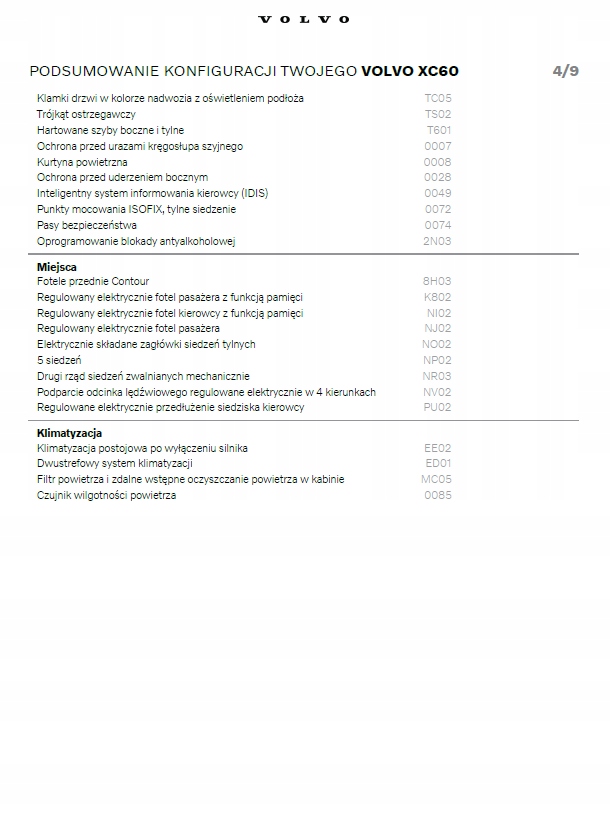 VOLVO

PODSUMOWANIE KONFIGURACJI TWOJEGO **VOLVO XC60** 4/9

| | |
|---|---|
| Klamki drzwi w kolorze nadwozia z oświetleniem podłoża | TC05 |
| Trójkąt ostrzegawczy | TS02 |
| Hartowane szyby boczne i tylne | T601 |
| Ochrona przed urazami kręgosłupa szyjnego | 0007 |
| Kurtyna powietrzna | 0008 |
| Ochrona przed uderzeniem bocznym | 0028 |
| Inteligentny system informowania kierowcy (IDIS) | 0049 |
| Punkty mocowania ISOFIX, tylne siedzenie | 0072 |
| Pasy bezpieczeństwa | 0074 |
| Oprogramowanie blokady antyalkoholowej | 2N03 |

**Miejsca**

| | |
|---|---|
| Fotele przednie Contour | 8H03 |
| Regulowany elektrycznie fotel pasażera z funkcją pamięci | K802 |
| Regulowany elektrycznie fotel kierowcy z funkcją pamięci | NI02 |
| Regulowany elektrycznie fotel pasażera | NJ02 |
| Elektrycznie składane zagłówki siedzeń tylnych | NO02 |
| 5 siedzeń | NP02 |
| Drugi rząd siedzeń zwalnianych mechanicznie | NR03 |
| Podparcie odcinka lędźwiowego regulowane elektrycznie w 4 kierunkach | NV02 |
| Regulowane elektrycznie przedłużenie siedziska kierowcy | PU02 |

**Klimatyzacja**

| | |
|---|---|
| Klimatyzacja postojowa po wyłączeniu silnika | EE02 |
| Dwustrefowy system klimatyzacji | ED01 |
| Filtr powietrza i zdalne wstępne oczyszczanie powietrza w kabinie | MC05 |
| Czujnik wilgotności powietrza | 0085 |